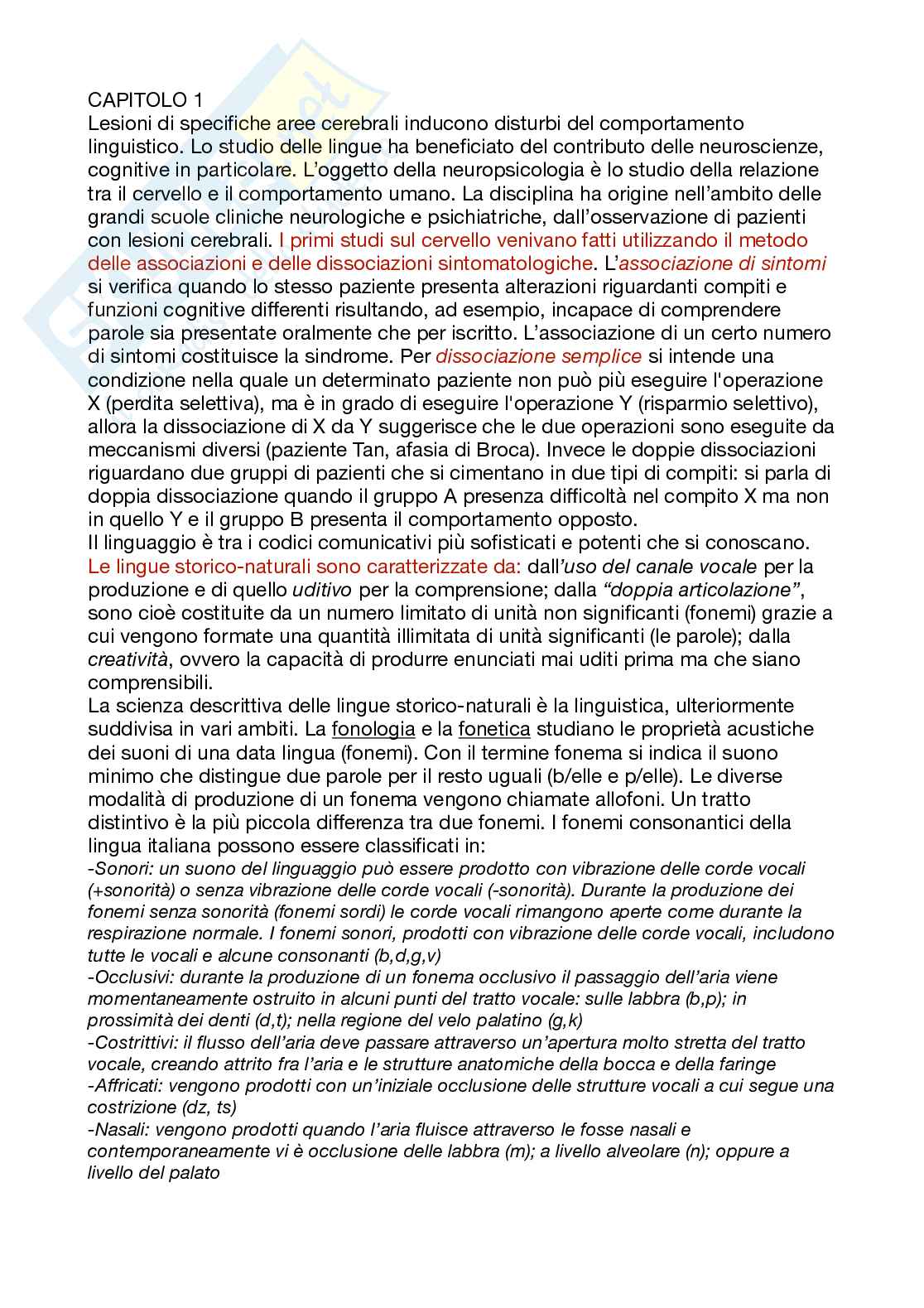 CAPITOLO 1
Lesioni di specifiche aree cerebrali inducono disturbi del comportamento linguistico. Lo studio delle lingue ha beneficiato del contributo delle neuroscienze, cognitive in particolare. L'oggetto della neuropsicologia è lo studio della relazione tra il cervello e il comportamento umano. La disciplina ha origine nell'ambito delle grandi scuole cliniche neurologiche e psichiatriche, dall'osservazione di pazienti con lesioni cerebrali. I primi studi sul cervello venivano fatti utilizzando il metodo delle associazioni e delle dissociazioni sintomatologiche. L'associazione di sintomi si verifica quando lo stesso paziente presenta alterazioni riguardanti compiti e funzioni cognitive differenti risultando, ad esempio, incapace di comprendere parole sia presentate oralmente che per iscritto. L'associazione di un certo numero di sintomi costituisce la sindrome. Per dissociazione semplice si intende una condizione nella quale un determinato paziente non può più eseguire l'operazione X (perdita selettiva), ma è in grado di eseguire l'operazione Y (risparmio selettivo), allora la dissociazione di X da Y suggerisce che le due operazioni sono eseguite da meccanismi diversi (paziente Tan, afasia di Broca). Invece le doppie dissociazioni riguardano due gruppi di pazienti che si cimentano in due tipi di compiti: si parla di doppia dissociazione quando il gruppo A presenza difficoltà nel compito X ma non in quello Y e il gruppo B presenta il comportamento opposto.
Il linguaggio è tra i codici comunicativi più sofisticati e potenti che si conoscano. Le lingue storico-naturali sono caratterizzate da: dall'uso del canale vocale per la produzione e di quello uditivo per la comprensione; dalla "doppia articolazione", sono cioè costituite da un numero limitato di unità non significanti (fonemi) grazie a cui vengono formate una quantità illimitata di unità significanti (le parole); dalla creatività, ovvero la capacità di produrre enunciati mai uditi prima ma che siano comprensibili.
La scienza descrittiva delle lingue storico-naturali è la linguistica, ulteriormente suddivisa in vari ambiti. La fonologia e la fonetica studiano le proprietà acustiche dei suoni di una data lingua (fonemi). Con il termine fonema si indica il suono minimo che distingue due parole per il resto uguali (b/elle e p/elle). Le diverse modalità di produzione di un fonema vengono chiamate allofoni. Un tratto distintivo è la più piccola differenza tra due fonemi. I fonemi consonantici della lingua italiana possono essere classificati in:
-Sonori: un suono del linguaggio può essere prodotto con vibrazione delle corde vocali (+sonorità) o senza vibrazione delle corde vocali (-sonorità). Durante la produzione dei fonemi senza sonorità (fonemi sordi) le corde vocali rimangono aperte come durante la respirazione normale. I fonemi sonori, prodotti con vibrazione delle corde vocali, includono tutte le vocali e alcune consonanti (b,d,g,v)
-Occlusivi: durante la produzione di un fonema occlusivo il passaggio dell'aria viene momentaneamente ostruito in alcuni punti del tratto vocale: sulle labbra (b,p); in prossimità dei denti (d,t); nella regione del velo palatino (g,k)
-Costrittivi: il flusso dell'aria deve passare attraverso un'apertura molto stretta del tratto vocale, creando attrito fra l'aria e le strutture anatomiche della bocca e della faringe
-Affricati: vengono prodotti con un'iniziale occlusione delle strutture vocali a cui segue una costrizione (dz, ts)
-Nasali: vengono prodotti quando l'aria fluisce attraverso le fosse nasali e contemporaneamente vi è occlusione delle labbra (m); a livello alveolare (n); oppure a livello del palato